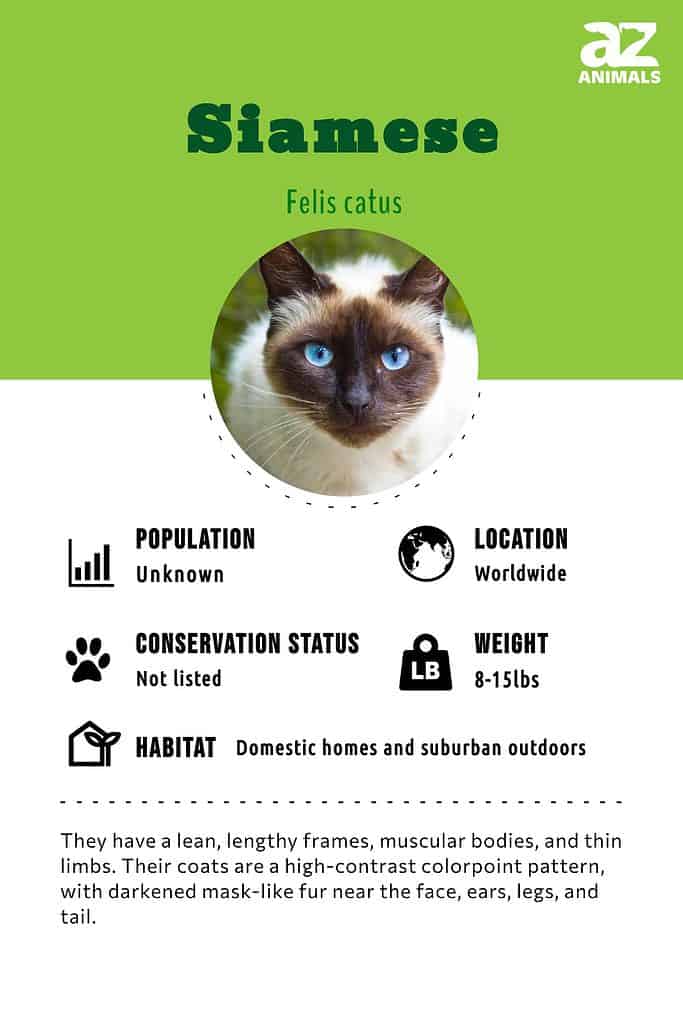 az
ANIMALS

Siamese

Felis catus

POPULATION
Unknown

LOCATION
Worldwide

CONSERVATION STATUS
Not listed

LB

WEIGHT
8-15lbs

HABITAT Domestic homes and suburban outdoors

They have a lean, lengthy frames, muscular bodies, and thin limbs. Their coats are a high-contrast colorpoint pattern, with darkened mask-like fur near the face, ears, legs, and tail.